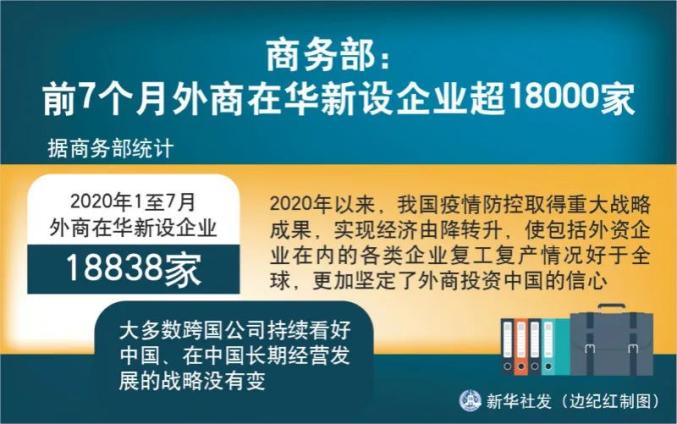 商务部：
前7个月外商在华新设企业超18000家

据商务部统计

2020年1至7月
外商在华新设企业

18838家

2020年以来，我国疫情防控取得重大战略成果，实现经济由降转升，使包括外资企业在内的各类企业复工复产情况好于全球，更加坚定了外商投资中国的信心

大多数跨国公司持续看好中国、在中国长期经营发展的战略没有变

新华社发（边纪红制图）